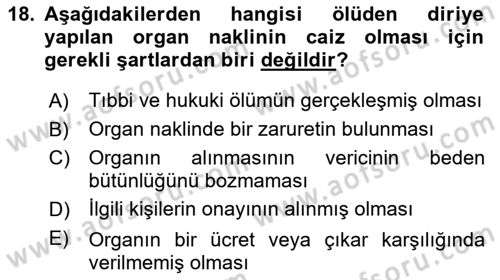 18. Aşağıdakilerden hangisi ölüden diriye yapılan organ naklinin caiz olması için gerekli şartlardan biri değildir?

A) Tıbbi ve hukuki ölümün gerçekleşmiş olması
B) Organ naklinde bir zaruretin bulunması
C) Organın alınmasının vericinin beden bütünlüğünü bozmaması
D) İlgili kişilerin onayının alınmış olması
E) Organın bir ücret veya çıkar karşılığında verilmemiş olması

www.aofsoru.com